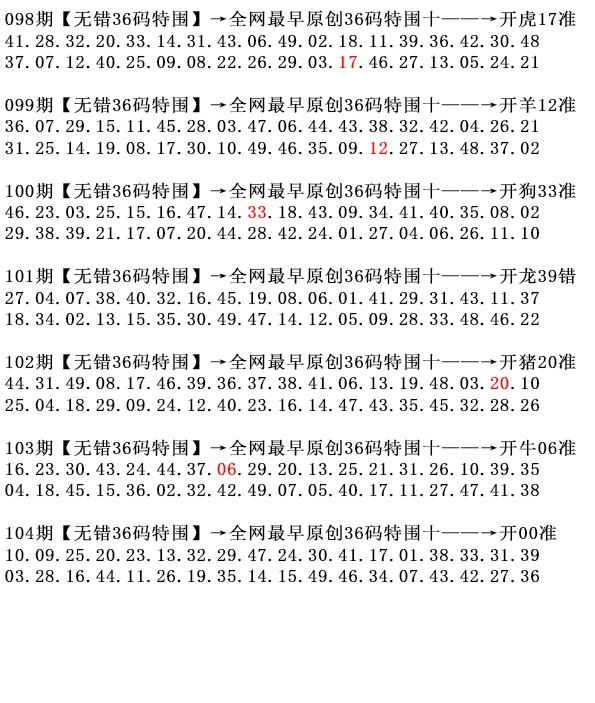 098期【无错36码特围】→全网最早原创36码特围十——→开虎17准
41.28.32.20.33.14.31.43.06.49.02.18.11.39.36.42.30.48
37.07.12.40.25.09.08.22.26.29.03.17.46.27.13.05.24.21

099期【无错36码特围】→全网最早原创36码特围十——→开羊12准
36.07.29.15.11.45.28.03.47.06.44.43.38.32.42.04.26.21
31.25.14.19.08.17.30.10.49.46.35.09.12.27.13.48.37.02

100期【无错36码特围】→全网最早原创36码特围十——→开狗33准
46.23.03.25.15.16.47.14.33.18.43.09.34.41.40.35.08.02
29.38.39.21.17.07.20.44.28.42.24.01.27.04.06.26.11.10

101期【无错36码特围】→全网最早原创36码特围十——→开龙39错
27.04.07.38.40.32.16.45.19.08.06.01.41.29.31.43.11.37
18.34.02.13.15.35.30.49.47.14.12.05.09.28.33.48.46.22

102期【无错36码特围】→全网最早原创36码特围十——→开猪20准
44.31.49.08.17.46.39.36.37.38.41.06.13.19.48.03.20.10
25.04.18.29.09.24.12.40.23.16.14.47.43.35.45.32.28.26

103期【无错36码特围】→全网最早原创36码特围十——→开牛06准
16.23.30.43.24.44.37.06.29.20.13.25.21.31.26.10.39.35
04.18.45.15.36.02.32.42.49.07.05.40.17.11.27.47.41.38

104期【无错36码特围】→全网最早原创36码特围十——→开00准
10.09.25.20.23.13.32.29.47.24.30.41.17.01.38.33.31.39
03.28.16.44.11.26.19.35.14.15.49.46.34.07.43.42.27.36